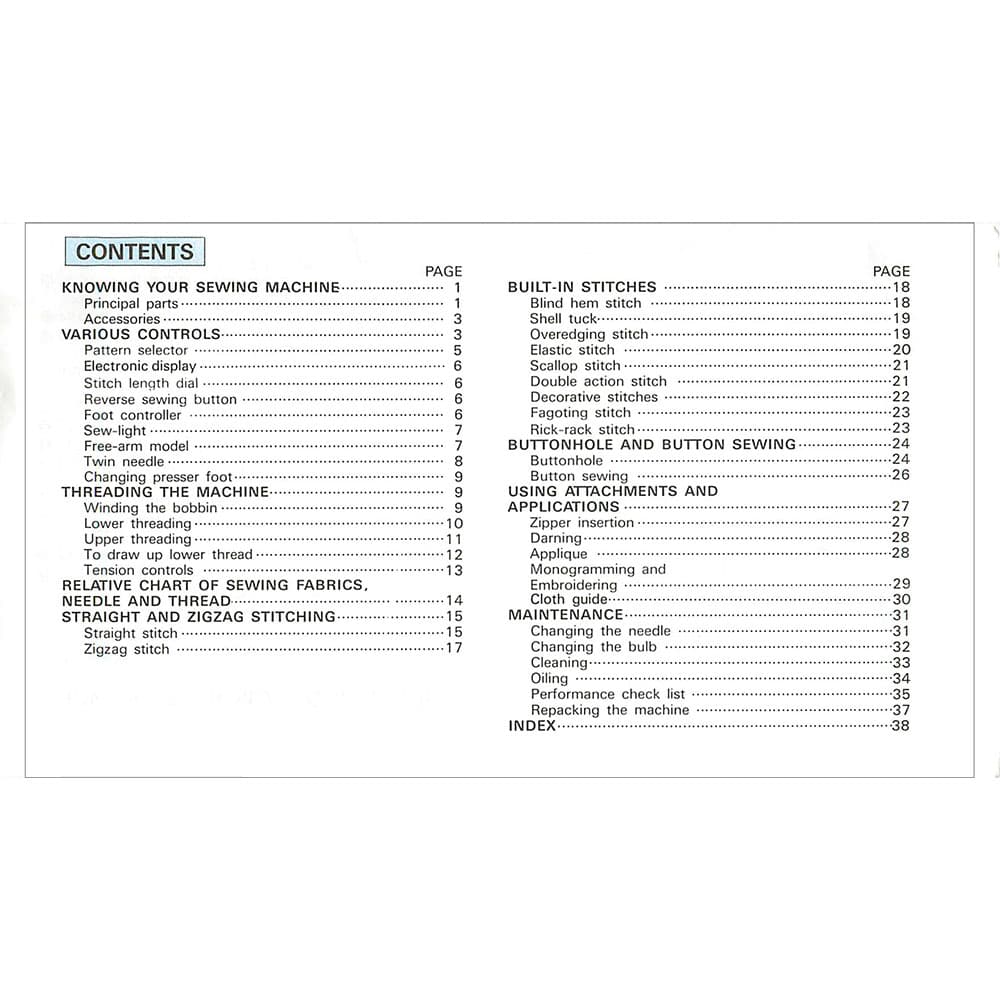 CONTENTS

PAGE
KNOWING YOUR SEWING MACHINE 1
Principal parts 1
Accessories 3
VARIOUS CONTROLS 3
Pattern selector 5
Electronic display 6
Stitch length dial 6
Reverse sewing button 6
Foot controller 6
Sew-light 7
Free-arm model 7
Twin needle 8
Changing presser foot 9
THREADING THE MACHINE 9
Winding the bobbin 9
Lower threading 10
Upper threading 11
To draw up lower thread 12
Tension controls 13
RELATIVE CHART OF SEWING FABRICS, NEEDLE AND THREAD 14
STRAIGHT AND ZIGZAG STITCHING 15
Straight stitch 15
Zigzag stitch 17

PAGE
BUILT-IN STITCHES 18
Blind hem stitch 18
Shell tuck 19
Overedging stitch 19
Elastic stitch 20
Scallop stitch 21
Double action stitch 21
Decorative stitches 22
Fagoting stitch 23
Rick-rack stitch 23
BUTTONHOLE AND BUTTON SEWING 24
Buttonhole 24
Button sewing 26
USING ATTACHMENTS AND APPLICATIONS 27
Zipper insertion 27
Darning 28
Applique 28
Monogramming and Embroidering 29
Cloth guide 30
MAINTENANCE 31
Changing the needle 31
Changing the bulb 32
Cleaning 33
Oiling 34
Performance check list 35
Repacking the machine 37
INDEX 38